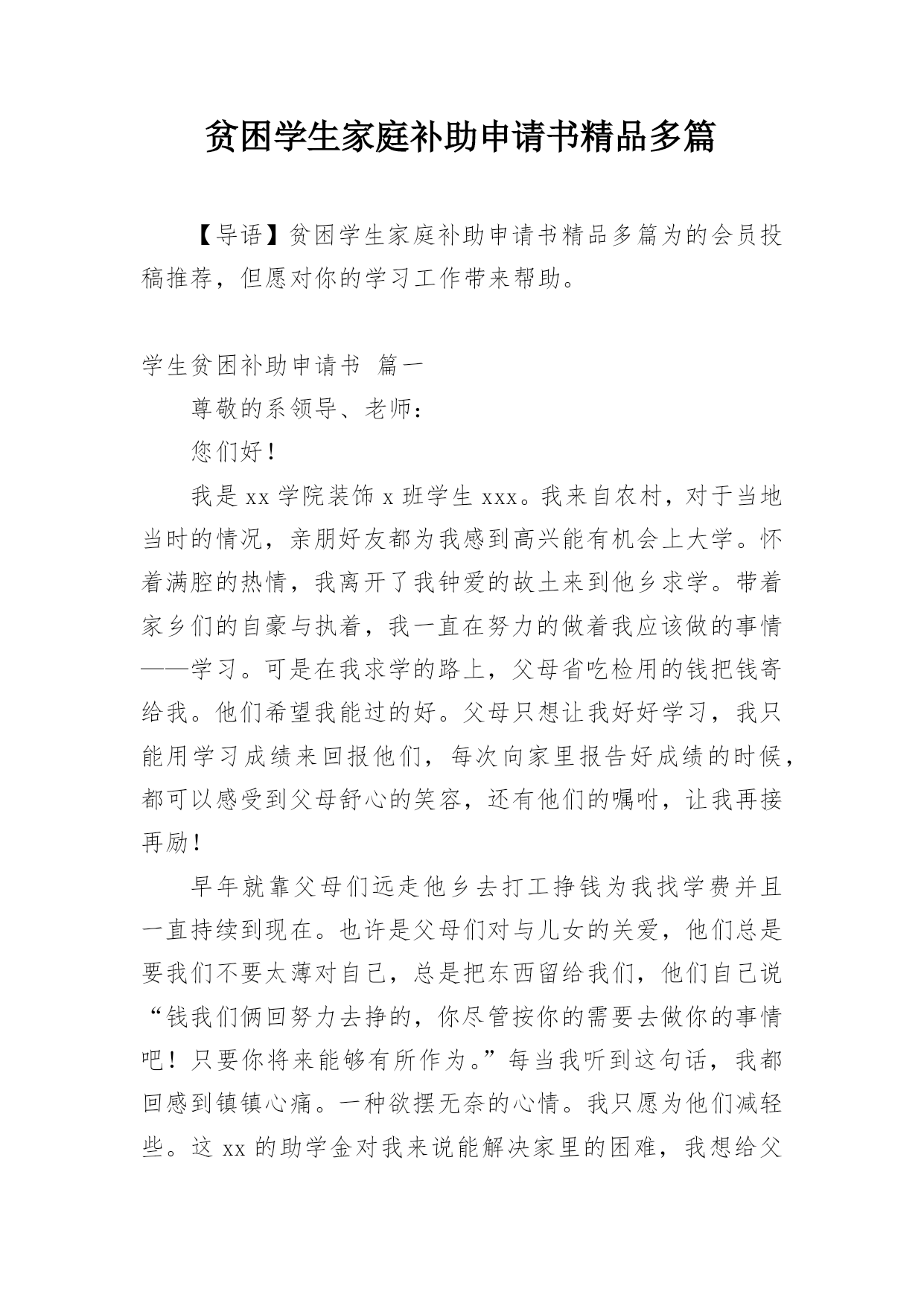 贫困学生家庭补助申请书精品多篇

【导语】贫困学生家庭补助申请书精品多篇为的会员投稿推荐，但愿对你的学习工作带来帮助。

学生贫困补助申请书 篇一

尊敬的系领导、老师：

您们好！

我是xx学院装饰x班学生xxx。我来自农村，对于当地当时的情况，亲朋好友都为我感到高兴能有机会上大学。怀着满腔的热情，我离开了我钟爱的故土来到他乡求学。带着家乡们的自豪与执着，我一直在努力的做着我应该做的事情——学习。可是在我求学的路上，父母省吃检用的钱把钱寄给我。他们希望我能过的好。父母只想让我好好学习，我只能用学习成绩来回报他们，每次向家里报告好成绩的时候，都可以感受到父母舒心的笑容，还有他们的嘱咐，让我再接再励！

早年就靠父母们远走他乡去打工挣钱为我找学费并且一直持续到现在。也许是父母们对与儿女的关爱，他们总是要我们不要太薄对自己，总是把东西留给我们，他们自己说“钱我们俩回努力去挣的，你尽管按你的需要去做你的事情吧！只要你将来能够有所作为。”每当我听到这句话，我都回感到镇镇心痛。一种欲摆无奈的心情。我只愿为他们减轻些。这xx的助学金对我来说能解决家里的困难，我想给父